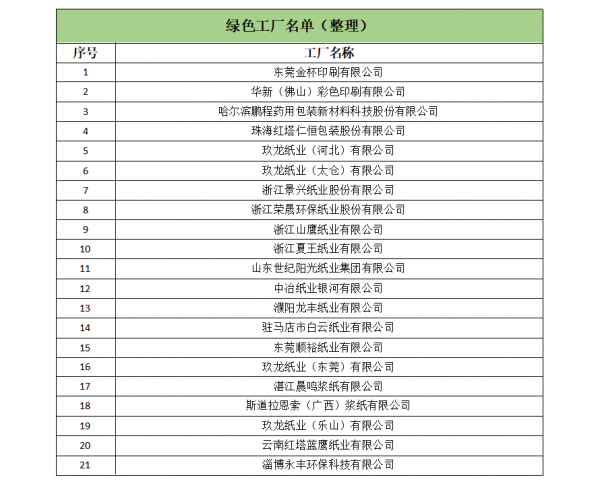 绿色工厂名单（整理）

| 序号 | 工厂名称 |
|---|---|
| 1 | 东莞金杯印刷有限公司 |
| 2 | 华新（佛山）彩色印刷有限公司 |
| 3 | 哈尔滨鹏程药用包装新材料科技股份有限公司 |
| 4 | 珠海红塔仁恒包装股份有限公司 |
| 5 | 玖龙纸业（河北）有限公司 |
| 6 | 玖龙纸业（太仓）有限公司 |
| 7 | 浙江景兴纸业股份有限公司 |
| 8 | 浙江荣晟环保纸业股份有限公司 |
| 9 | 浙江山鹰纸业有限公司 |
| 10 | 浙江夏王纸业有限公司 |
| 11 | 山东世纪阳光纸业集团有限公司 |
| 12 | 中冶纸业银河有限公司 |
| 13 | 濮阳龙丰纸业有限公司 |
| 14 | 驻马店市白云纸业有限公司 |
| 15 | 东莞顺裕纸业有限公司 |
| 16 | 玖龙纸业（东莞）有限公司 |
| 17 | 湛江晨鸣浆纸有限公司 |
| 18 | 斯道拉恩索（广西）浆纸有限公司 |
| 19 | 玖龙纸业（乐山）有限公司 |
| 20 | 云南红塔蓝鹰纸业有限公司 |
| 21 | 淄博永丰环保科技有限公司 |